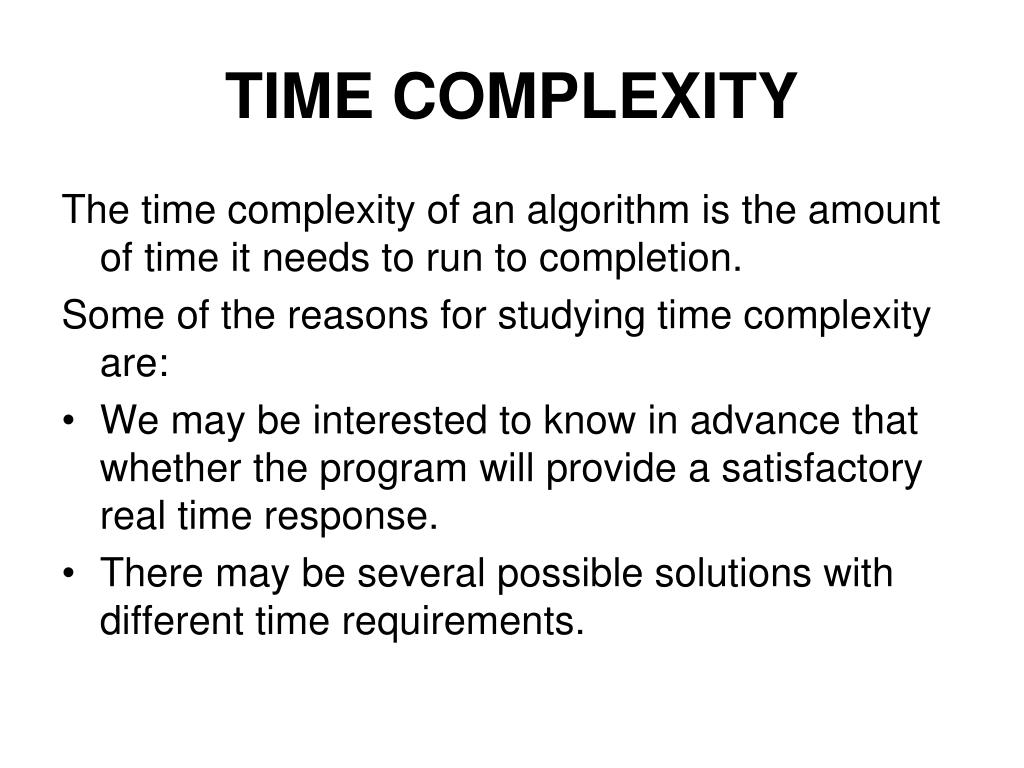 TIME COMPLEXITY

The time complexity of an algorithm is the amount of time it needs to run to completion.

Some of the reasons for studying time complexity are:

• We may be interested to know in advance that whether the program will provide a satisfactory real time response.

• There may be several possible solutions with different time requirements.